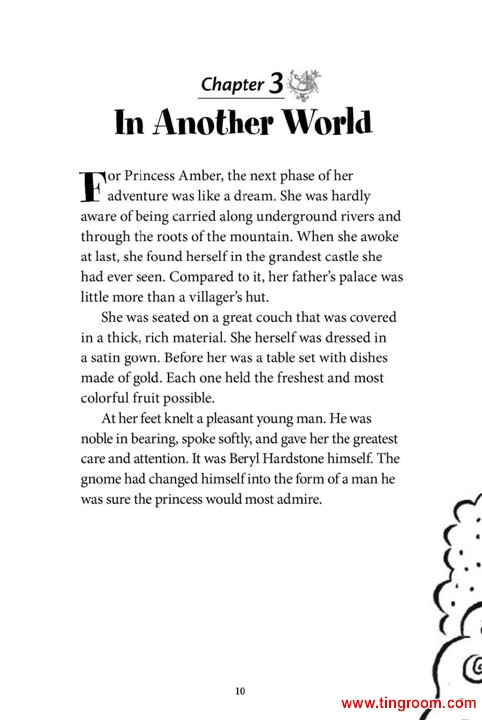 Chapter 3

In Another World

For Princess Amber, the next phase of her adventure was like a dream. She was hardly aware of being carried along underground rivers and through the roots of the mountain. When she awoke at last, she found herself in the grandest castle she had ever seen. Compared to it, her father's palace was little more than a villager's hut.

She was seated on a great couch that was covered in a thick, rich material. She herself was dressed in a satin gown. Before her was a table set with dishes made of gold. Each one held the freshest and most colorful fruit possible.

At her feet knelt a pleasant young man. He was noble in bearing, spoke softly, and gave her the greatest care and attention. It was Beryl Hardstone himself. The gnome had changed himself into the form of a man he was sure the princess would most admire.

10

www.tingroom.com